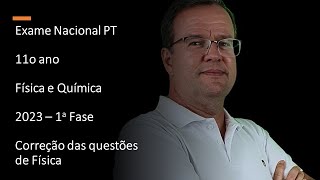 Exame Nacional PT

11o ano

Física e Química

2023 – 1ª Fase

Correção das questões de Física